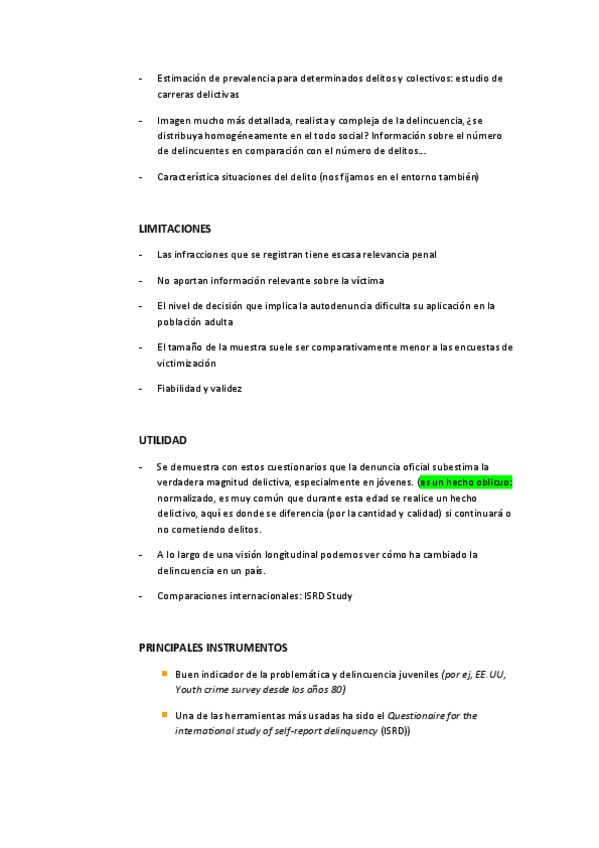 - Estimación de prevalencia para determinados delitos y colectivos: estudio de carreras delictivas

- Imagen mucho más detallada, realista y compleja de la delincuencia, ¿se distribuya homogéneamente en el todo social? Información sobre el número de delincuentes en comparación con el número de delitos…

- Característica situaciones del delito (nos fijamos en el entorno también)

LIMITACIONES

- Las infracciones que se registran tiene escasa relevancia penal

- No aportan información relevante sobre la víctima

- El nivel de decisión que implica la autodenuncia dificulta su aplicación en la población adulta

- El tamaño de la muestra suele ser comparativamente menor a las encuestas de victimización

- Fiabilidad y validez

UTILIDAD

- Se demuestra con estos cuestionarios que la denuncia oficial subestima la verdadera magnitud delictiva, especialmente en jóvenes. (es un hecho oblicuo: normalizado, es muy común que durante esta edad se realice un hecho delictivo, aquí es donde se diferencia (por la cantidad y calidad) si continuará o no cometiendo delitos.

- A lo largo de una visión longitudinal podemos ver cómo ha cambiado la delincuencia en un país.

- Comparaciones internacionales: ISRD Study

PRINCIPALES INSTRUMENTOS

- Buen indicador de la problemática y delincuencia juveniles (por ej, EE.UU, Youth crime survey desde los años 80)

- Una de las herramientas más usadas ha sido el Questionaire for the international study of self-report delinquency (ISRD))